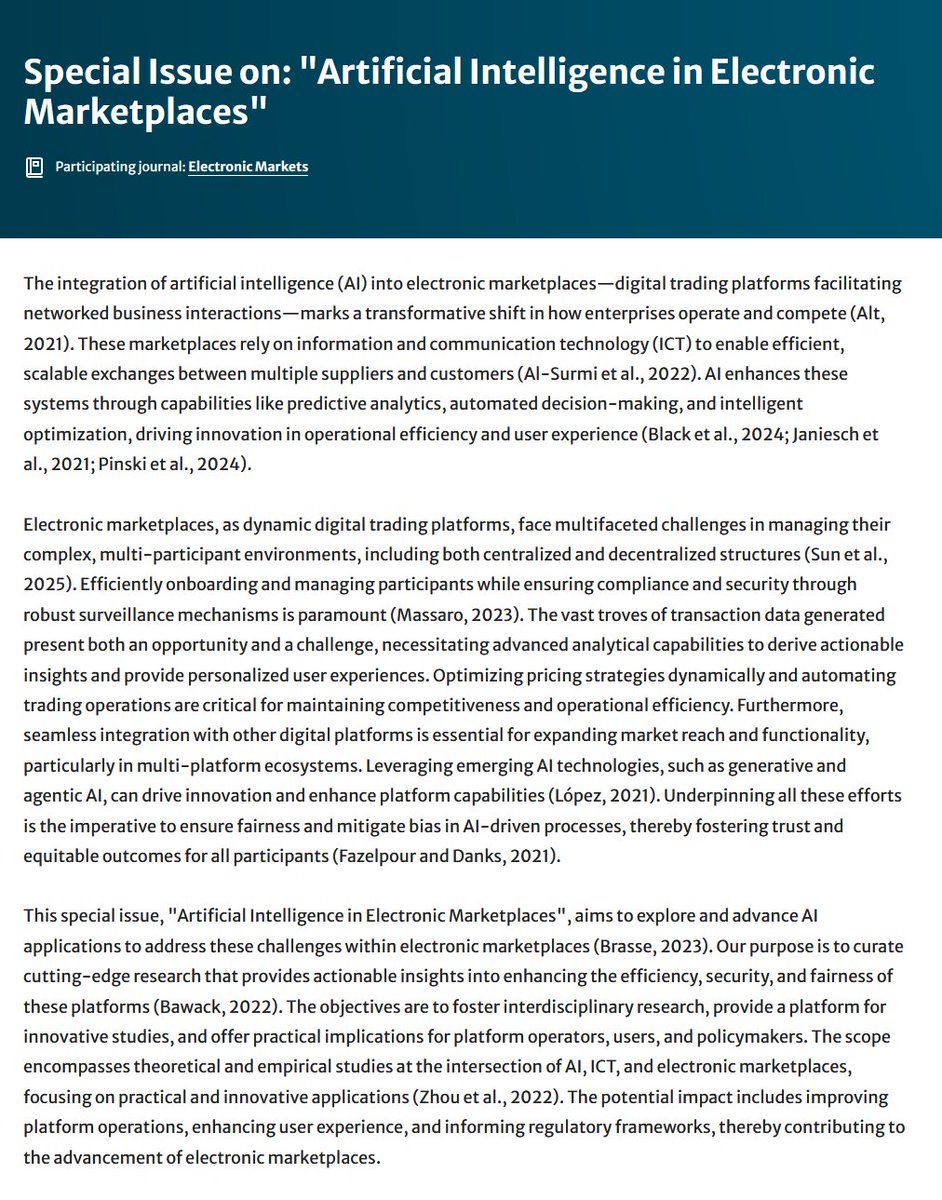 Special Issue on: "Artificial Intelligence in Electronic Marketplaces"

Participating journal: Electronic Markets

The integration of artificial intelligence (AI) into electronic marketplaces—digital trading platforms facilitating networked business interactions—marks a transformative shift in how enterprises operate and compete (Alt, 2021). These marketplaces rely on information and communication technology (ICT) to enable efficient, scalable exchanges between multiple suppliers and customers (Al-Surmi et al., 2022). AI enhances these systems through capabilities like predictive analytics, automated decision-making, and intelligent optimization, driving innovation in operational efficiency and user experience (Black et al., 2024; Janiesch et al., 2021; Pinski et al., 2024).

Electronic marketplaces, as dynamic digital trading platforms, face multifaceted challenges in managing their complex, multi-participant environments, including both centralized and decentralized structures (Sun et al., 2025). Efficiently onboarding and managing participants while ensuring compliance and security through robust surveillance mechanisms is paramount (Massaro, 2023). The vast troves of transaction data generated present both an opportunity and a challenge, necessitating advanced analytical capabilities to derive actionable insights and provide personalized user experiences. Optimizing pricing strategies dynamically and automating trading operations are critical for maintaining competitiveness and operational efficiency. Furthermore, seamless integration with other digital platforms is essential for expanding market reach and functionality, particularly in multi-platform ecosystems. Leveraging emerging AI technologies, such as generative and agentic AI, can drive innovation and enhance platform capabilities (López, 2021). Underpinning all these efforts is the imperative to ensure fairness and mitigate bias in AI-driven processes, thereby fostering trust and equitable outcomes for all participants (Fazelpour and Danks, 2021).

This special issue, "Artificial Intelligence in Electronic Marketplaces", aims to explore and advance AI applications to address these challenges within electronic marketplaces (Brasse, 2023). Our purpose is to curate cutting-edge research that provides actionable insights into enhancing the efficiency, security, and fairness of these platforms (Bawack, 2022). The objectives are to foster interdisciplinary research, provide a platform for innovative studies, and offer practical implications for platform operators, users, and policymakers. The scope encompasses theoretical and empirical studies at the intersection of AI, ICT, and electronic marketplaces, focusing on practical and innovative applications (Zhou et al., 2022). The potential impact includes improving platform operations, enhancing user experience, and informing regulatory frameworks, thereby contributing to the advancement of electronic marketplaces.